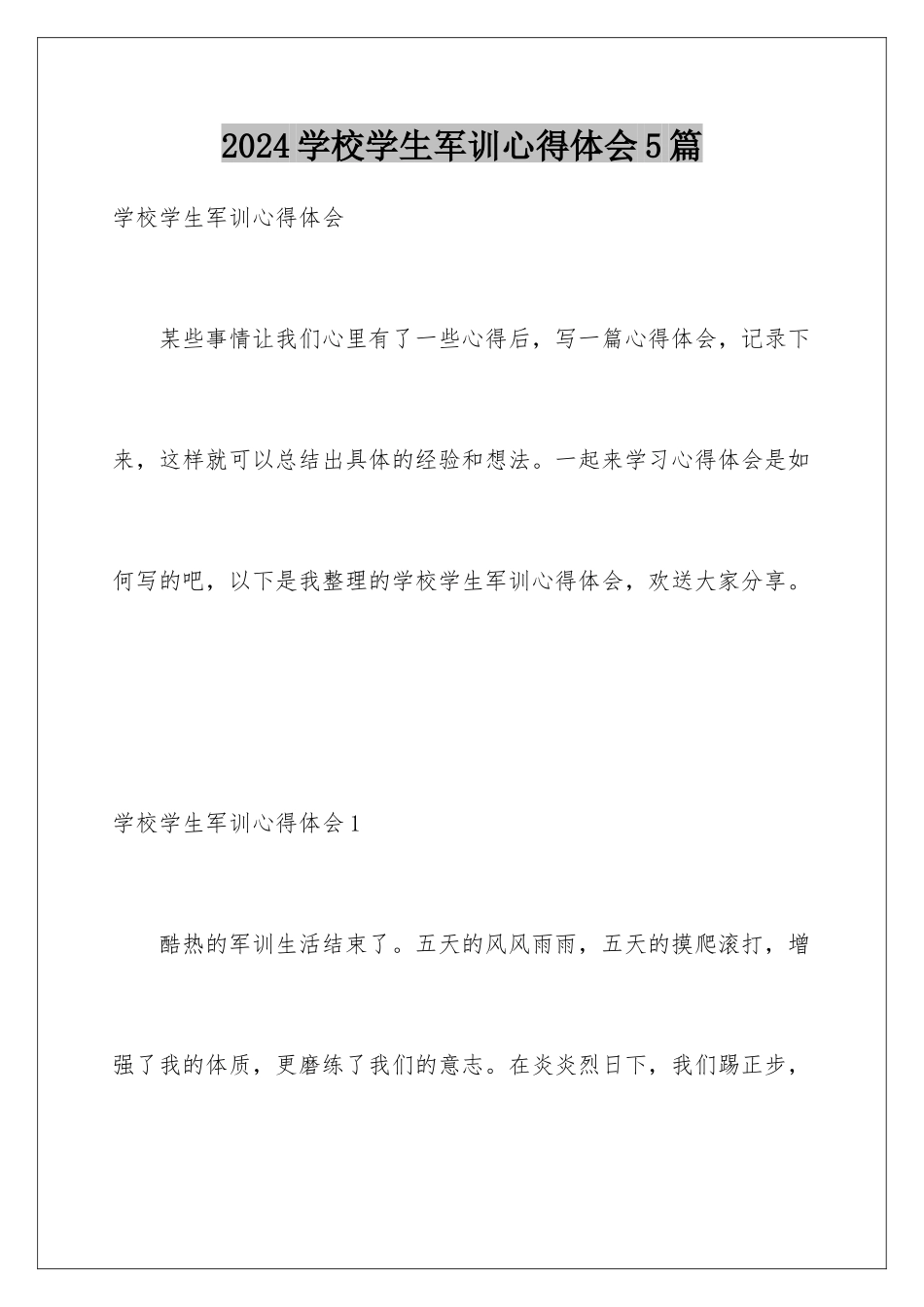 2024学校学生军训心得体会5篇

学校学生军训心得体会

某些事情让我们心里有了一些心得后，写一篇心得体会，记录下来，这样就可以总结出具体的经验和想法。一起来学习心得体会是如何写的吧，以下是我整理的学校学生军训心得体会，欢送大家分享。

学校学生军训心得体会1

酷热的军训生活结束了。五天的风风雨雨，五天的摸爬滚打，增强了我的体质，更磨练了我们的意志。在炎炎烈日下，我们踢正步，